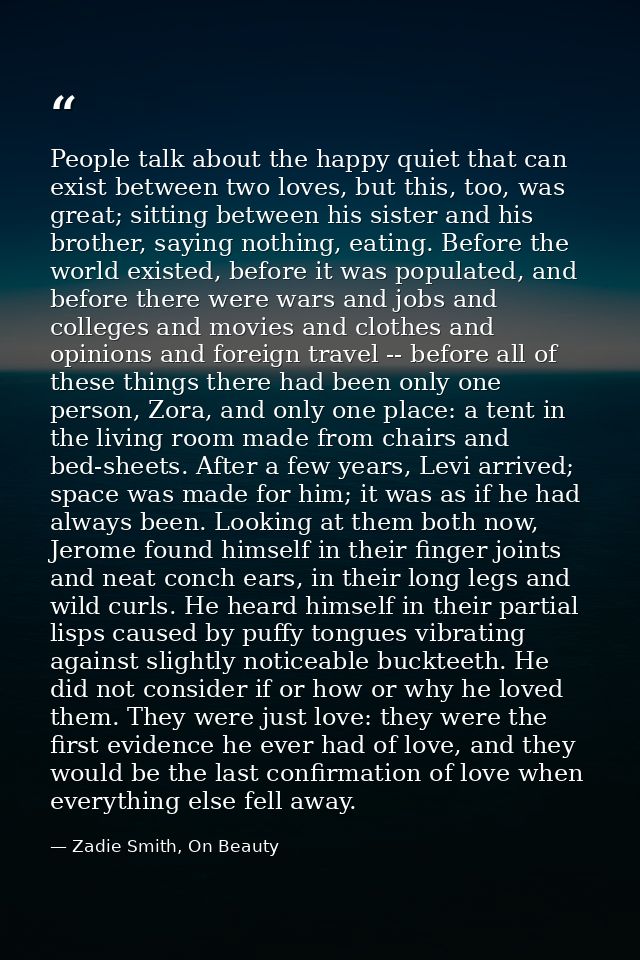 "

People talk about the happy quiet that can exist between two loves, but this, too, was great; sitting between his sister and his brother, saying nothing, eating. Before the world existed, before it was populated, and before there were wars and jobs and colleges and movies and clothes and opinions and foreign travel -- before all of these things there had been only one person, Zora, and only one place: a tent in the living room made from chairs and bed-sheets. After a few years, Levi arrived; space was made for him; it was as if he had always been. Looking at them both now, Jerome found himself in their finger joints and neat conch ears, in their long legs and wild curls. He heard himself in their partial lisps caused by puffy tongues vibrating against slightly noticeable buckteeth. He did not consider if or how or why he loved them. They were just love: they were the first evidence he ever had of love, and they would be the last confirmation of love when everything else fell away.

— Zadie Smith, On Beauty